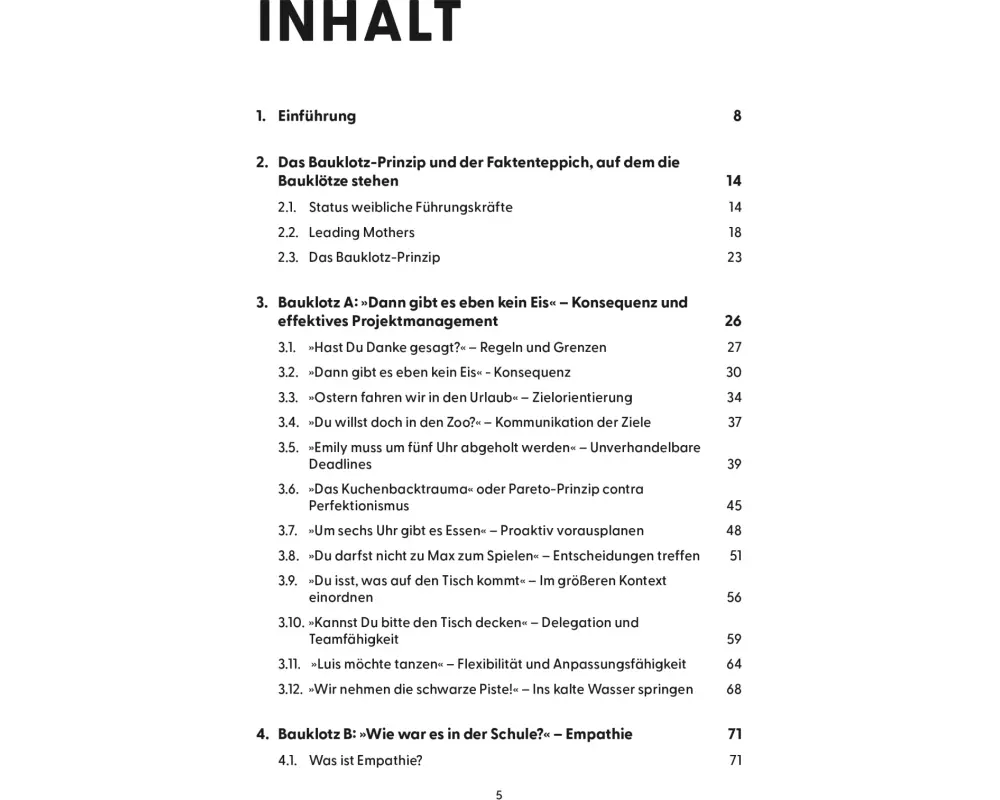 INHALT

1. Einführung 8

2. Das Bauklotz-Prinzip und der Faktenteppich, auf dem die Bauklötze stehen 14

2.1. Status weibliche Führungskräfte 14
2.2. Leading Mothers 18
2.3. Das Bauklotz-Prinzip 23

3. Bauklotz A: »Dann gibt es eben kein Eis« – Konsequenz und effektives Projektmanagement 26

3.1. »Hast Du Danke gesagt?« – Regeln und Grenzen 27
3.2. »Dann gibt es eben kein Eis« - Konsequenz 30
3.3. »Ostern fahren wir in den Urlaub« – Zielorientierung 34
3.4. »Du willst doch in den Zoo?« – Kommunikation der Ziele 37
3.5. »Emily muss um fünf Uhr abgeholt werden« – Unverhandelbare Deadlines 39
3.6. »Das Kuchenbacktrauma« oder Pareto-Prinzip contra Perfektionismus 45
3.7. »Um sechs Uhr gibt es Essen« – Proaktiv vorausplanen 48
3.8. »Du darfst nicht zu Max zum Spielen« – Entscheidungen treffen 51
3.9. »Du isst, was auf den Tisch kommt« – Im größeren Kontext einordnen 56
3.10. »Kannst Du bitte den Tisch decken« – Delegation und Teamfähigkeit 59
3.11. »Luis möchte tanzen« – Flexibilität und Anpassungsfähigkeit 64
3.12. »Wir nehmen die schwarze Piste!« – Ins kalte Wasser springen 68

4. Bauklotz B: »Wie war es in der Schule?« – Empathie 71

4.1. Was ist Empathie? 71

5